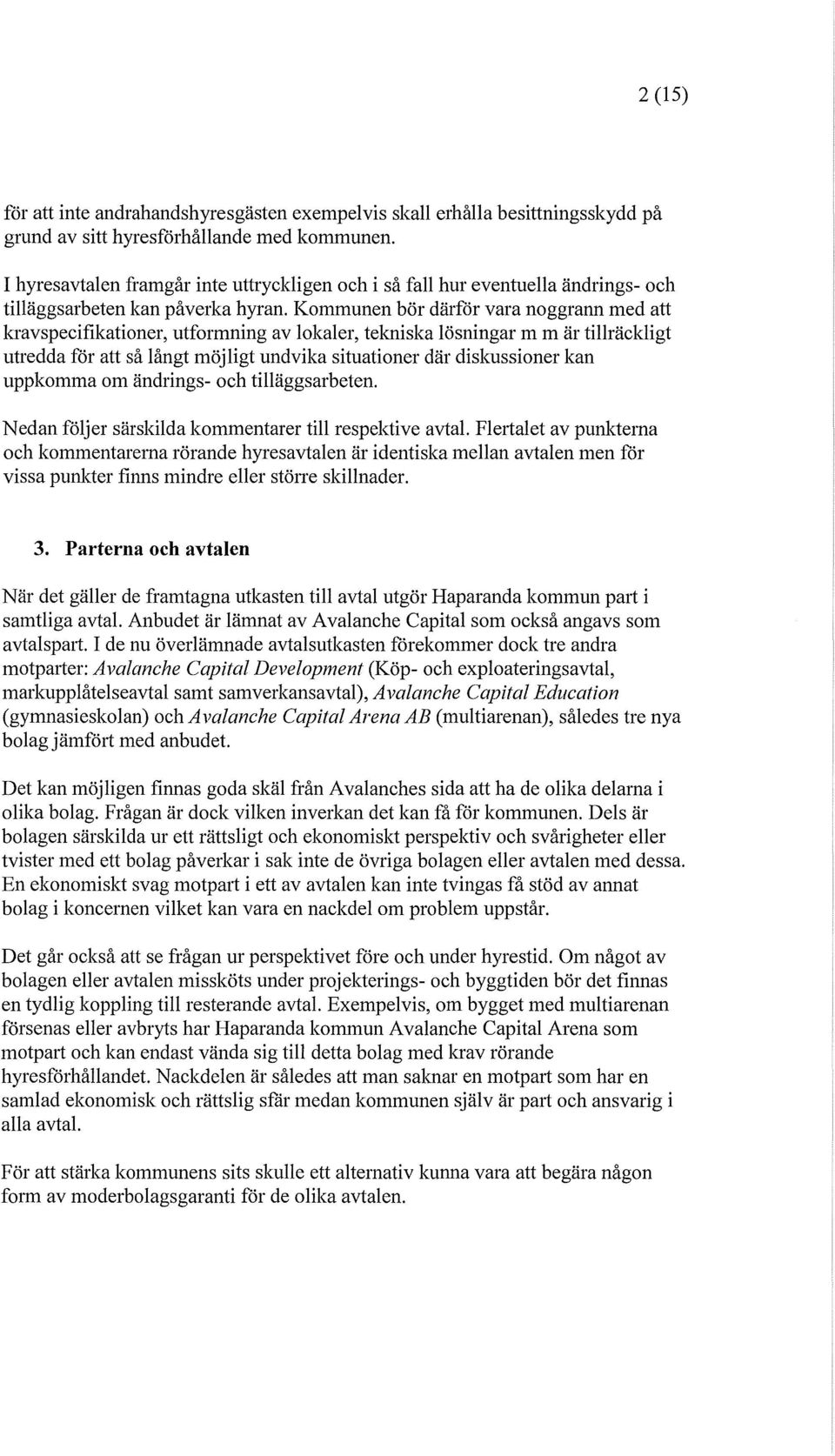 2 (15)

för att inte andrahandshyresgästen exempelvis skall erhålla besittningsskydd på grund av sitt hyresförhållande med kommunen.

I hyresavtalen framgår inte uttryckligen och i så fall hur eventuella ändrings- och tilläggsarbeten kan påverka hyran. Kommunen bör därför vara noggrann med att kravspecifikationer, utformning av lokaler, tekniska lösningar m m är tillräckligt utredda för att så långt möjligt undvika situationer där diskussioner kan uppkomma om ändrings- och tilläggsarbeten.

Nedan följer särskilda kommentarer till respektive avtal. Flertalet av punkterna och kommentarerna rörande hyresavtalen är identiska mellan avtalen men för vissa punkter finns mindre eller större skillnader.

3. Parterna och avtalen

När det gäller de framtagna utkasten till avtal utgör Haparanda kommun part i samtliga avtal. Anbudet är lämnat av Avalanche Capital som också angavs som avtalspart. I de nu överlämnade avtalsutkasten förekommer dock tre andra motparter: Avalanche Capital Development (Köp- och exploateringsavtal, markupplåtelseavtal samt samverkansavtal), Avalanche Capital Education (gymnasieskolan) och Avalanche Capital Arena AB (multiarenan), således tre nya bolag jämfört med anbudet.

Det kan möjligen finnas goda skäl från Avalanches sida att ha de olika delarna i olika bolag. Frågan är dock vilken inverkan det kan få för kommunen. Dels är bolagen särskilda ur ett rättsligt och ekonomiskt perspektiv och svårigheter eller tvister med ett bolag påverkar i sak inte de övriga bolagen eller avtalen med dessa. En ekonomiskt svag motpart i ett av avtalen kan inte tvingas få stöd av annat bolag i koncernen vilket kan vara en nackdel om problem uppstår.

Det går också att se frågan ur perspektivet före och under hyrestid. Om något av bolagen eller avtalen missköts under projekterings- och byggtiden bör det finnas en tydlig koppling till resterande avtal. Exempelvis, om bygget med multiarenan försenas eller avbryts har Haparanda kommun Avalanche Capital Arena som motpart och kan endast vända sig till detta bolag med krav rörande hyresförhållandet. Nackdelen är således att man saknar en motpart som har en samlad ekonomisk och rättslig sfär medan kommunen själv är part och ansvarig i alla avtal.

För att stärka kommunens sits skulle ett alternativ kunna vara att begära någon form av moderbolagsgaranti för de olika avtalen.